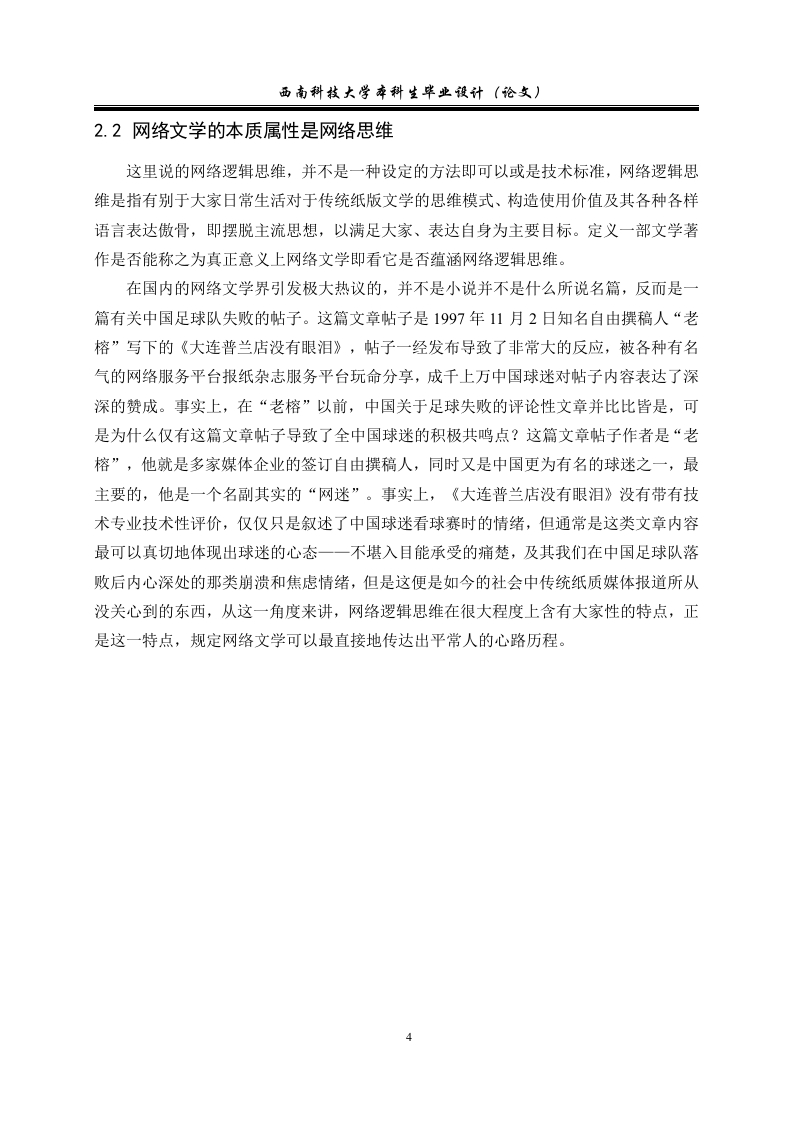 西南科技大学本科生毕业设计（论文）

2.2 网络文学的本质属性是网络思维

这里说的网络逻辑思维，并不是一种设定的方法即可以或是技术标准，网络逻辑思维是指有别于大家日常生活对于传统纸版文学的思维模式、构造使用价值及其各种各样语言表达傲骨，即摆脱主流思想，以满足大家、表达自身为主要目标。定义一部文学著作是否能称之为真正意义上网络文学即看它是否蕴涵网络逻辑思维。

在国内的网络文学界引发极大热议的，并不是小说并不是什么所说名篇，反而是一篇有关中国足球队失败的帖子。这篇文章帖子是 1997 年 11 月 2 日知名自由撰稿人“老榕”写下的《大连普兰店没有眼泪》，帖子一经发布导致了非常大的反应，被各种有名气的网络服务平台报纸杂志服务平台玩命分享，成千上万中国球迷对帖子内容表达了深深的赞成。事实上，在“老榕”以前，中国关于足球失败的评论性文章并比比皆是，可是为什么仅有这篇文章帖子导致了全中国球迷的积极共鸣点？这篇文章帖子作者是“老榕”，他就是多家媒体企业的签订自由撰稿人，同时又是中国更为有名的球迷之一，最主要的，他是一个名副其实的“网迷”。事实上，《大连普兰店没有眼泪》没有带有技术专业技术性评价，仅仅只是叙述了中国球迷看球赛时的情绪，但通常是这类文章内容最可以真切地体现出球迷的心态——不堪入目能承受的痛楚，及其我们在中国足球队落败后内心深处的那类崩溃和焦虑情绪，但是这便是如今的社会中传统纸质媒体报道所从没关心到的东西，从这一角度来讲，网络逻辑思维在很大程度上含有大家性的特点，正是这一特点，规定网络文学可以最直接地传达出平常人的心路历程。

4